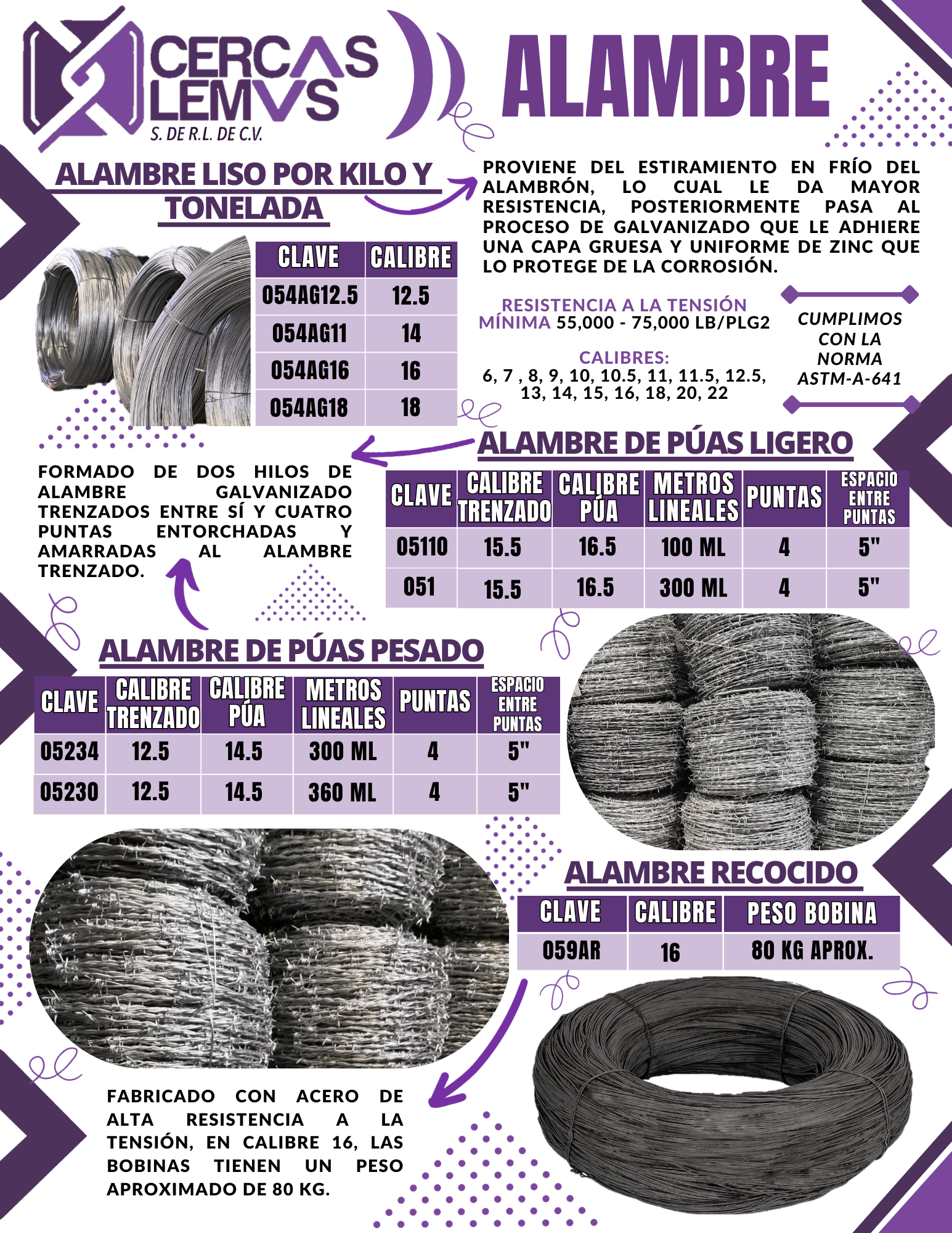 CERCAS LEMVS
S. DE R.L. DE C.V.

ALAMBRE

ALAMBRE LISO POR KILO Y TONELADA

| CLAVE | CALIBRE |
|---|---|
| 054AG12.5 | 12.5 |
| 054AG11 | 14 |
| 054AG16 | 16 |
| 054AG18 | 18 |

PROVIENE DEL ESTIRAMIENTO EN FRÍO DEL ALAMBRÓN, LO CUAL LE DA MAYOR RESISTENCIA, POSTERIORMENTE PASA AL PROCESO DE GALVANIZADO QUE LE ADHIERE UNA CAPA GRUESA Y UNIFORME DE ZINC QUE LO PROTEGE DE LA CORROSIÓN.

RESISTENCIA A LA TENSIÓN MÍNIMA 55,000 - 75,000 LB/PLG2

CALIBRES:
6, 7 , 8, 9, 10, 10.5, 11, 11.5, 12.5, 13, 14, 15, 16, 18, 20, 22

CUMPLIMOS CON LA NORMA ASTM-A-641

ALAMBRE DE PÚAS LIGERO

FORMADO DE DOS HILOS DE ALAMBRE GALVANIZADO TRENZADOS ENTRE SÍ Y CUATRO PUNTAS ENTORCHADAS Y AMARRADAS AL ALAMBRE TRENZADO.

| CLAVE | CALIBRE TRENZADO | CALIBRE PÚA | METROS LINEALES | PUNTAS | ESPACIO ENTRE PUNTAS |
|---|---|---|---|---|---|
| 05110 | 15.5 | 16.5 | 100 ML | 4 | 5" |
| 051 | 15.5 | 16.5 | 300 ML | 4 | 5" |

ALAMBRE DE PÚAS PESADO

| CLAVE | CALIBRE TRENZADO | CALIBRE PÚA | METROS LINEALES | PUNTAS | ESPACIO ENTRE PUNTAS |
|---|---|---|---|---|---|
| 05234 | 12.5 | 14.5 | 300 ML | 4 | 5" |
| 05230 | 12.5 | 14.5 | 360 ML | 4 | 5" |

ALAMBRE RECOCIDO

| CLAVE | CALIBRE | PESO BOBINA |
|---|---|---|
| 059AR | 16 | 80 KG APROX. |

FABRICADO CON ACERO DE ALTA RESISTENCIA A LA TENSIÓN, EN CALIBRE 16, LAS BOBINAS TIENEN UN PESO APROXIMADO DE 80 KG.